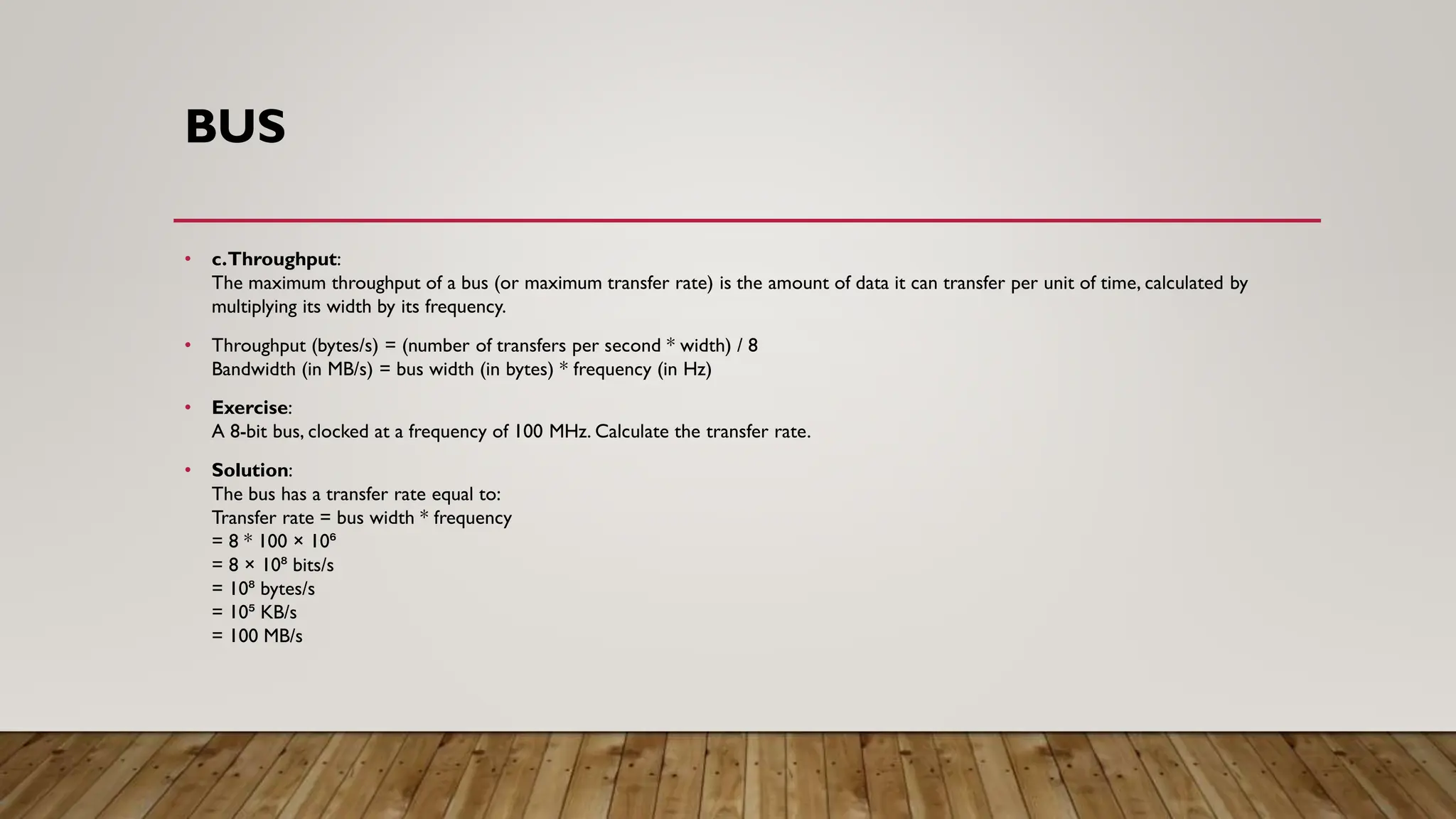 BUS

• c.Throughput:
The maximum throughput of a bus (or maximum transfer rate) is the amount of data it can transfer per unit of time, calculated by multiplying its width by its frequency.

• Throughput (bytes/s) = (number of transfers per second * width) / 8
Bandwidth (in MB/s) = bus width (in bytes) * frequency (in Hz)

• Exercise:
A 8-bit bus, clocked at a frequency of 100 MHz. Calculate the transfer rate.

• Solution:
The bus has a transfer rate equal to:
Transfer rate = bus width * frequency
$= 8 * 100 \times 10^6$
$= 8 \times 10^8$ bits/s
$= 10^8$ bytes/s
$= 10^5$ KB/s
= 100 MB/s